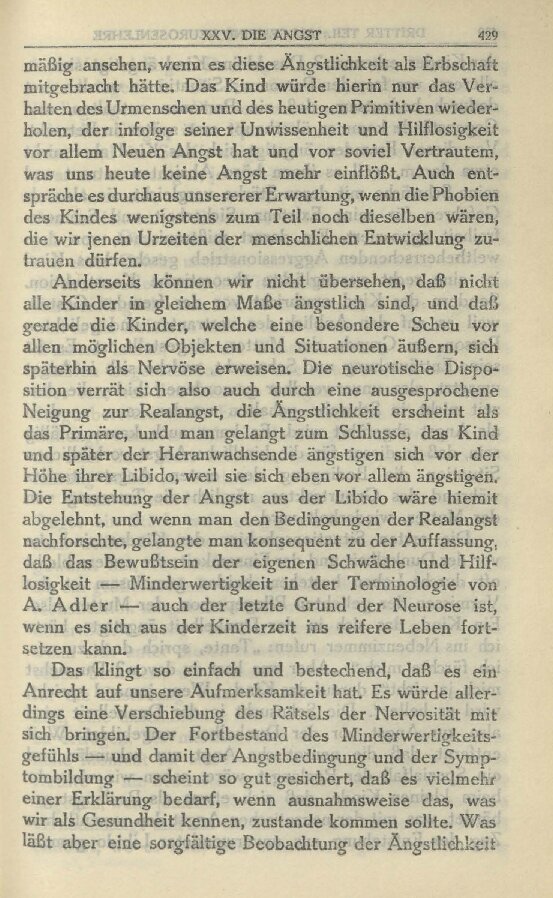 XXV. DIE ANGST 429

mäßig ansehen, wenn es diese Ängstlichkeit als Erbschaft mitgebracht hätte. Das Kind würde hierin nur das Verhalten des Urmenschen und des heutigen Primitiven wiederholen, der infolge seiner Unwissenheit und Hilflosigkeit vor allem Neuen Angst hat und vor soviel Vertrautem, was uns heute keine Angst mehr einflößt. Auch entspräche es durchaus unsererer Erwartung, wenn die Phobien des Kindes wenigstens zum Teil noch dieselben wären, die wir jenen Urzeiten der menschlichen Entwicklung zutrauen dürfen.

Anderseits können wir nicht übersehen, daß nicht alle Kinder in gleichem Maße ängstlich sind, und daß gerade die Kinder, welche eine besondere Scheu vor allen möglichen Objekten und Situationen äußern, sich späterhin als Nervöse erweisen. Die neurotische Disposition verrät sich also auch durch eine ausgesprochene Neigung zur Realangst, die Ängstlichkeit erscheint als das Primäre, und man gelangt zum Schlusse, das Kind und später der Heranwachsende ängstigen sich vor der Höhe ihrer Libido, weil sie sich eben vor allem ängstigen. Die Entstehung der Angst aus der Libido wäre hiemit abgelehnt, und wenn man den Bedingungen der Realangst nachforschte, gelangte man konsequent zu der Auffassung, daß das Bewußtsein der eigenen Schwäche und Hilflosigkeit — Minderwertigkeit in der Terminologie von A. Adler — auch der letzte Grund der Neurose ist, wenn es sich aus der Kinderzeit ins reifere Leben fortsetzen kann.

Das klingt so einfach und bestechend, daß es ein Anrecht auf unsere Aufmerksamkeit hat. Es würde allerdings eine Verschiebung des Rätsels der Nervosität mit sich bringen. Der Fortbestand des Minderwertigkeitsgefühls — und damit der Angstbedingung und der Symptombildung — scheint so gut gesichert, daß es vielmehr einer Erklärung bedarf, wenn ausnahmsweise das, was wir als Gesundheit kennen, zustande kommen sollte. Was läßt aber eine sorgfältige Beobachtung der Ängstlichkeit